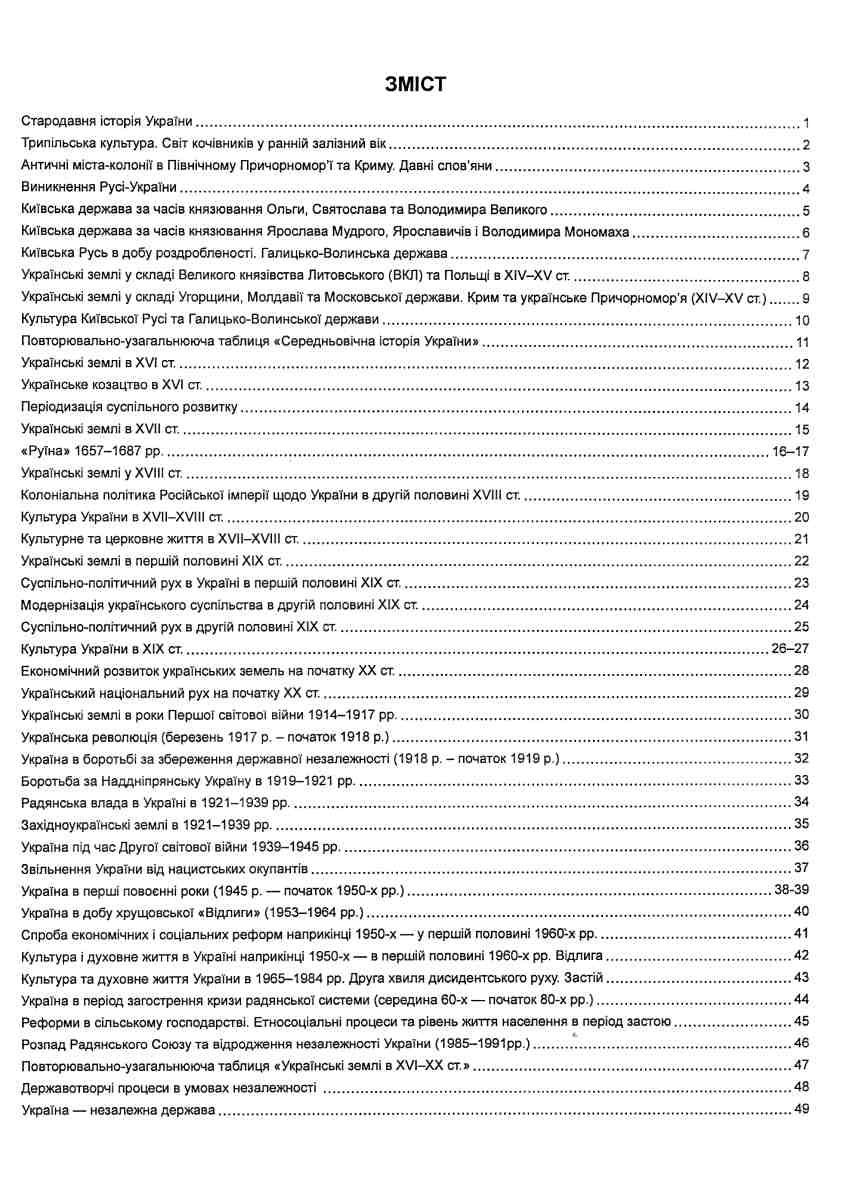 ЗМІСТ

Стародавня історія України 1

Трипільська культура. Світ кочівників у ранній залізний вік 2

Античні міста-колонії в Північному Причорномор'ї та Криму. Давні слов'яни 3

Виникнення Русі-України 4

Київська держава за часів князювання Ольги, Святослава та Володимира Великого 5

Київська держава за часів князювання Ярослава Мудрого, Ярославичів і Володимира Мономаха 6

Київська Русь в добу роздробленості. Галицько-Волинська держава 7

Українські землі у складі Великого князівства Литовського (ВКЛ) та Польщі в XIV–XV ст. 8

Українські землі у складі Угорщини, Молдавії та Московської держави. Крим та українське Причорномор'я (XIV–XV ст.) 9

Культура Київської Русі та Галицько-Волинської держави 10

Повторювально-узагальнююча таблиця «Середньовічна історія України» 11

Українські землі в XVI ст. 12

Українське козацтво в XVI ст. 13

Періодизація суспільного розвитку 14

Українські землі в XVII ст. 15

«Руїна» 1657–1687 рр. 16–17

Українські землі у XVIII ст. 18

Колоніальна політика Російської імперії щодо України в другій половині XVIII ст. 19

Культура України в XVII–XVIII ст. 20

Культурне та церковне життя в XVII–XVIII ст. 21

Українські землі в першій половині XIX ст. 22

Суспільно-політичний рух в Україні в першій половині XIX ст. 23

Модернізація українського суспільства в другій половині XIX ст. 24

Суспільно-політичний рух в другій половині XIX ст. 25

Культура України в XIX ст. 26–27

Економічний розвиток українських земель на початку XX ст. 28

Український національний рух на початку XX ст. 29

Українські землі в роки Першої світової війни 1914–1917 рр. 30

Українська революція (березень 1917 р. – початок 1918 р.) 31

Україна в боротьбі за збереження державної незалежності (1918 р. – початок 1919 р.) 32

Боротьба за Наддніпрянську Україну в 1919–1921 рр. 33

Радянська влада в Україні в 1921–1939 рр. 34

Західноукраїнські землі в 1921–1939 рр. 35

Україна під час Другої світової війни 1939–1945 рр. 36

Звільнення України від нацистських окупантів 37

Україна в перші повоєнні роки (1945 р. — початок 1950-х рр.) 38-39

Україна в добу хрущовської «Відлиги» (1953–1964 рр.) 40

Спроба економічних і соціальних реформ наприкінці 1950-х — у першій половині 1960-х рр. 41

Культура і духовне життя в Україні наприкінці 1950-х — в першій половині 1960-х рр. Відлига 42

Культура та духовне життя України в 1965–1984 рр. Друга хвиля дисидентського руху. Застій 43

Україна в період загострення кризи радянської системи (середина 60-х — початок 80-х рр.) 44

Реформи в сільському господарстві. Етносоціальні процеси та рівень життя населення в період застою 45

Розпад Радянського Союзу та відродження незалежності України (1985–1991рр.) 46

Повторювально-узагальнююча таблиця «Українські землі в XVI–XX ст.» 47

Державотворчі процеси в умовах незалежності 48

Україна — незалежна держава 49